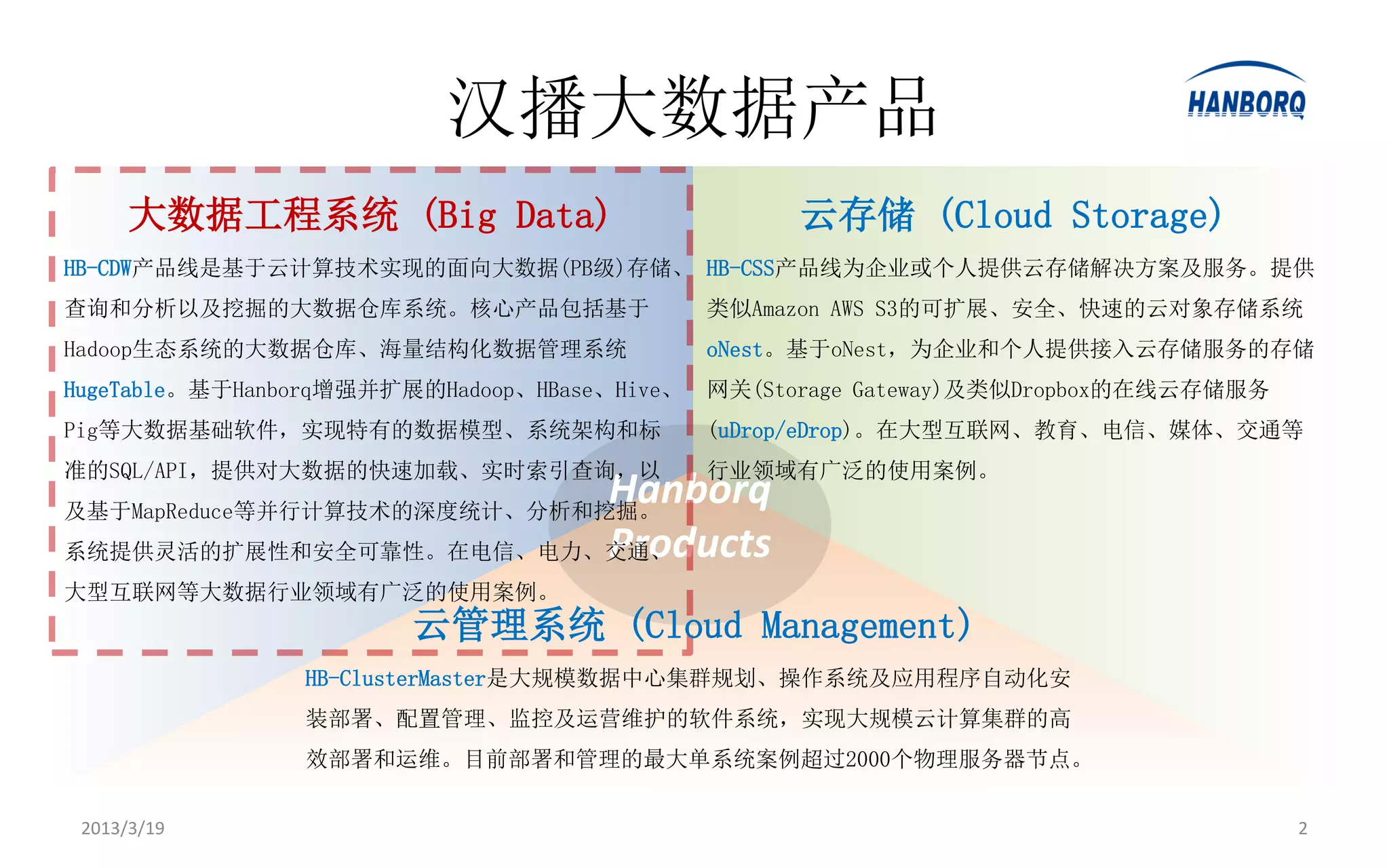 汉播大数据产品

HANBORQ

大数据工程系统(Big Data)

HB-CDW产品线是基于云计算技术实现的面向大数据(PB级)存储、查询和分析以及挖掘的大数据仓库系统。核心产品包括基于Hadoop生态系统的大数据仓库、海量结构化数据管理系统HugeTable。基于Hanborq增强并扩展的Hadoop、HBase、Hive、Pig等大数据基础软件，实现特有的数据模型、系统架构和标准的SQL/API，提供对大数据的快速加载、实时索引查询，以及基于MapReduce等并行计算技术的深度统计、分析和挖掘。系统提供灵活的扩展性和安全可靠性。在电信、电力、交通、大型互联网等大数据行业领域有广泛的使用案例。

云存储(Cloud Storage)

HB-CSS产品线为企业或个人提供云存储解决方案及服务。提供类似Amazon AWS S3的可扩展、安全、快速的云对象存储系统oNest。基于oNest，为企业和个人提供接入云存储服务的存储网关(Storage Gateway)及类似Dropbox的在线云存储服务(uDrop/eDrop)。在大型互联网、教育、电信、媒体、交通等行业领域有广泛的使用案例。

Hanborq Products

云管理系统(Cloud Management)

HB-ClusterMaster是大规模数据中心集群规划、操作系统及应用程序自动化安装部署、配置管理、监控及运营维护的软件系统，实现大规模云计算集群的高效部署和运维。目前部署和管理的最大单系统案例超过2000个物理服务器节点。

2013/3/19

2